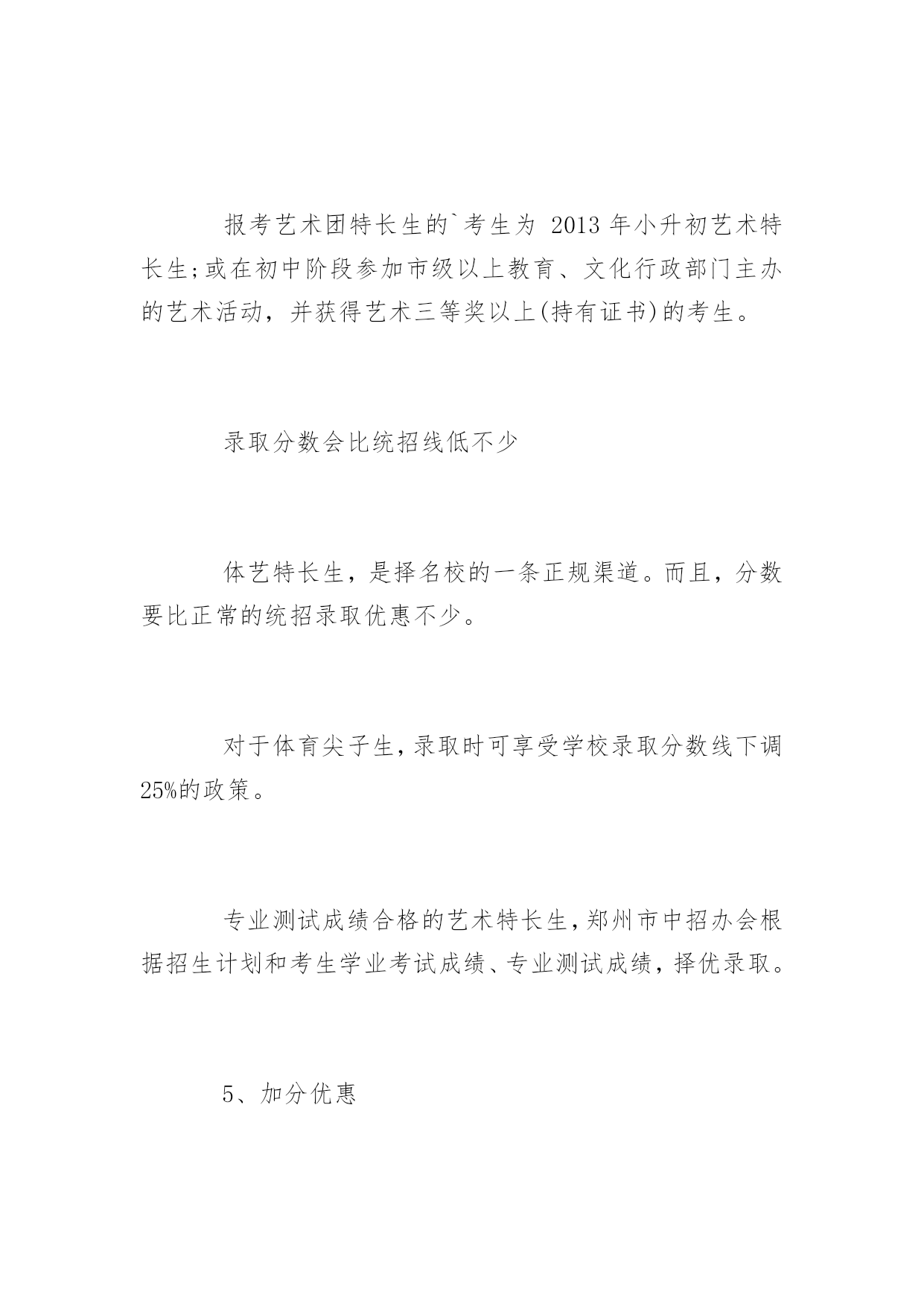 报考艺术团特长生的`考生为 2013 年小升初艺术特长生;或在初中阶段参加市级以上教育、文化行政部门主办的艺术活动，并获得艺术三等奖以上(持有证书)的考生。

录取分数会比统招线低不少

体艺特长生，是择名校的一条正规渠道。而且，分数要比正常的统招录取优惠不少。

对于体育尖子生，录取时可享受学校录取分数线下调25%的政策。

专业测试成绩合格的艺术特长生，郑州市中招办会根据招生计划和考生学业考试成绩、专业测试成绩，择优录取。

5、加分优惠